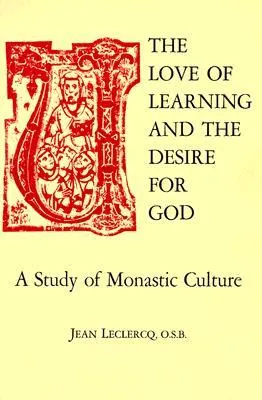 THE LOVE OF LEARNING AND THE DESIRE FOR GOD

A Study of Monastic Culture

JEAN LECLERCQ, O.S.B.